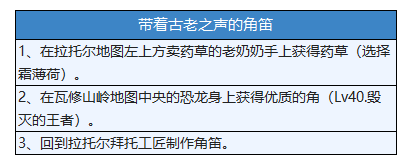 | 带着古老之声的角笛 |
|---|
| 1、在拉托尔地图左上方卖药草的老奶奶手上获得药草（选择霜薄荷）。 |
| 2、在瓦修山岭地图中央的恐龙身上获得优质的角（Lv40.毁灭的王者）。 |
| 3、回到拉托尔拜托工匠制作角笛。 |